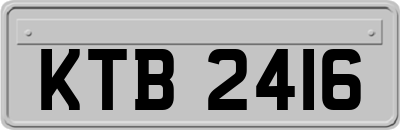 KTB 2416